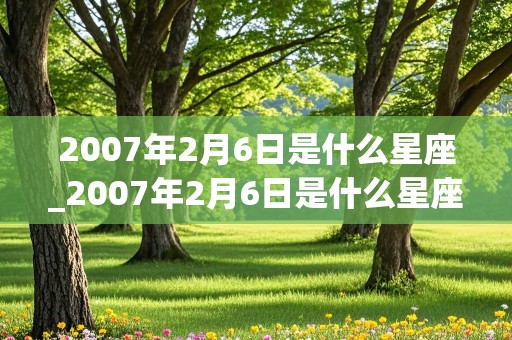 2007年2月6日是什么星座_2007年2月6日是什么星座